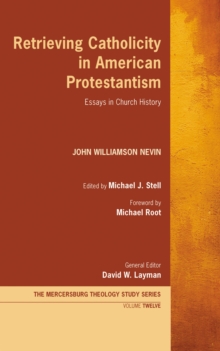 Retrieving Catholicity in American Protestantism

Essays in Church History

JOHN WILLIAMSON NEVIN

Edited by Michael J. Stell

Foreword by
Michael Root

General Editor
David W. Layman

THE MERCERSBURG THEOLOGY STUDY SERIES
VOLUME TWELVE